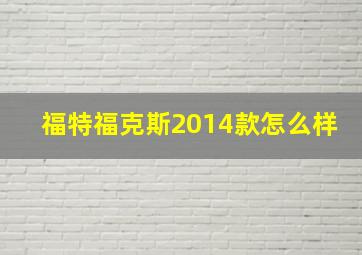 福特福克斯2014款怎么样